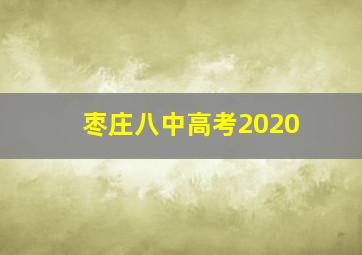 枣庄八中高考2020